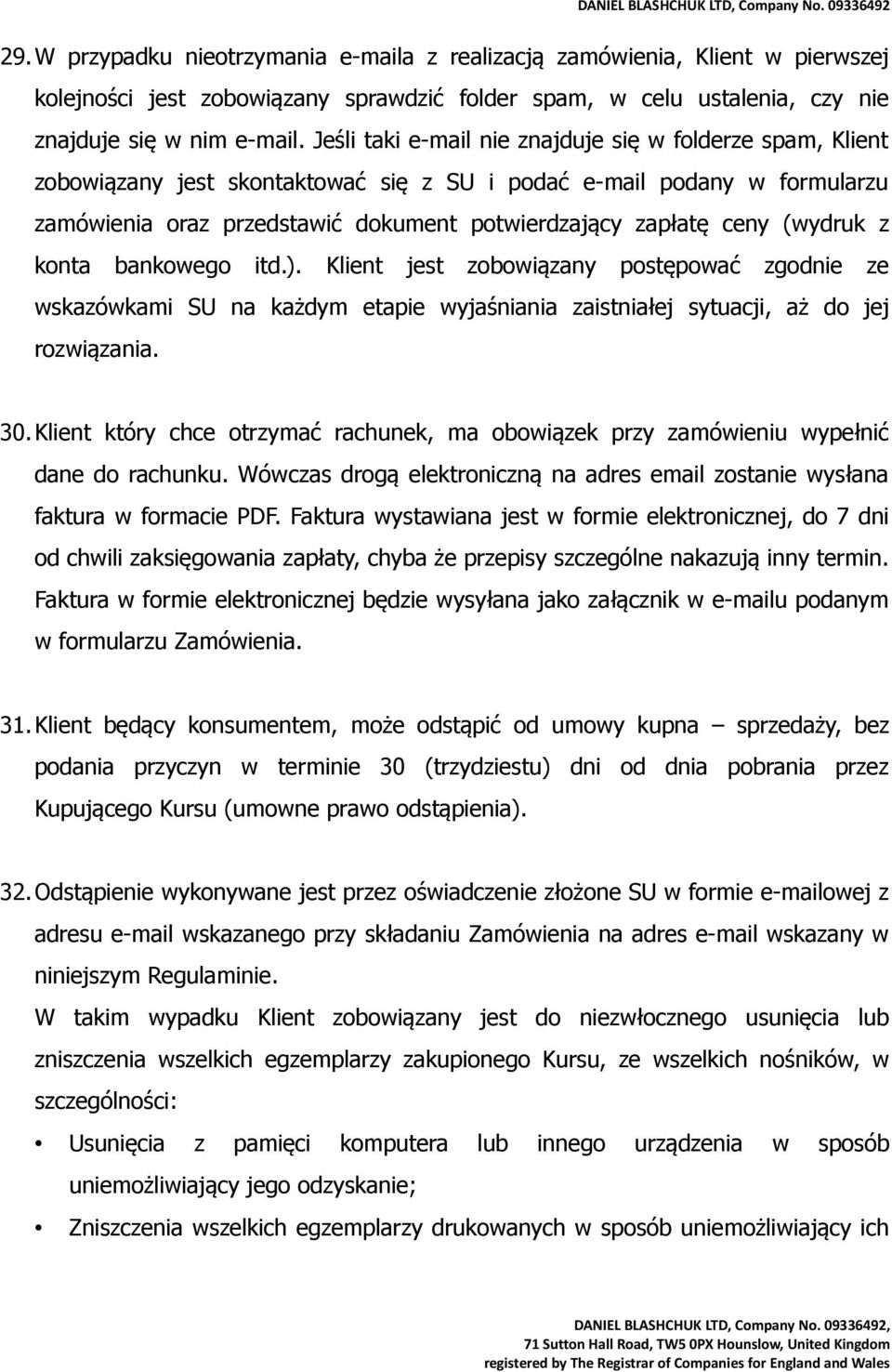 DANIEL BLASHCHUK LTD, Company No. 09336492

29. W przypadku nieotrzymania e-maila z realizacją zamówienia, Klient w pierwszej kolejności jest zobowiązany sprawdzić folder spam, w celu ustalenia, czy nie znajduje się w nim e-mail. Jeśli taki e-mail nie znajduje się w folderze spam, Klient zobowiązany jest skontaktować się z SU i podać e-mail podany w formularzu zamówienia oraz przedstawić dokument potwierdzający zapłatę ceny (wydruk z konta bankowego itd.). Klient jest zobowiązany postępować zgodnie ze wskazówkami SU na każdym etapie wyjaśniania zaistniałej sytuacji, aż do jej rozwiązania.

30. Klient który chce otrzymać rachunek, ma obowiązek przy zamówieniu wypełnić dane do rachunku. Wówczas drogą elektroniczną na adres email zostanie wysłana faktura w formacie PDF. Faktura wystawiana jest w formie elektronicznej, do 7 dni od chwili zaksięgowania zapłaty, chyba że przepisy szczególne nakazują inny termin. Faktura w formie elektronicznej będzie wysyłana jako załącznik w e-mailu podanym w formularzu Zamówienia.

31. Klient będący konsumentem, może odstąpić od umowy kupna – sprzedaży, bez podania przyczyn w terminie 30 (trzydziestu) dni od dnia pobrania przez Kupującego Kursu (umowne prawo odstąpienia).

32. Odstąpienie wykonywane jest przez oświadczenie złożone SU w formie e-mailowej z adresu e-mail wskazanego przy składaniu Zamówienia na adres e-mail wskazany w niniejszym Regulaminie.
W takim wypadku Klient zobowiązany jest do niezwłocznego usunięcia lub zniszczenia wszelkich egzemplarzy zakupionego Kursu, ze wszelkich nośników, w szczególności:
• Usunięcia z pamięci komputera lub innego urządzenia w sposób uniemożliwiający jego odzyskanie;
• Zniszczenia wszelkich egzemplarzy drukowanych w sposób uniemożliwiający ich

DANIEL BLASHCHUK LTD, Company No. 09336492,
71 Sutton Hall Road, TW5 0PX Hounslow, United Kingdom
registered by The Registrar of Companies for England and Wales